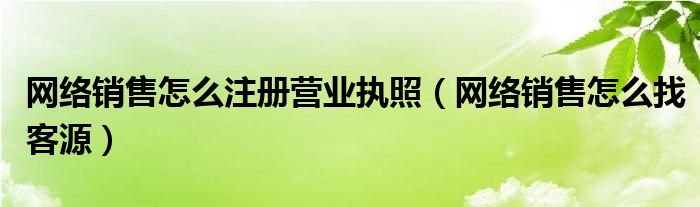 网络销售怎么注册营业执照（网络销售怎么找客源）